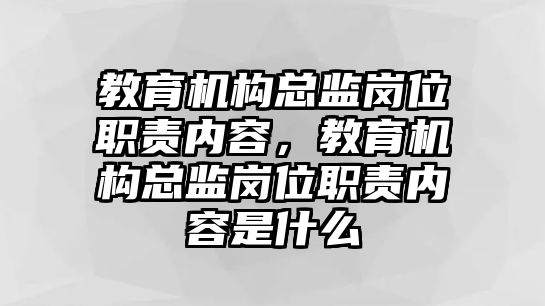 教育机构总监岗位职责内容，教育机构总监岗位职责内容是什么